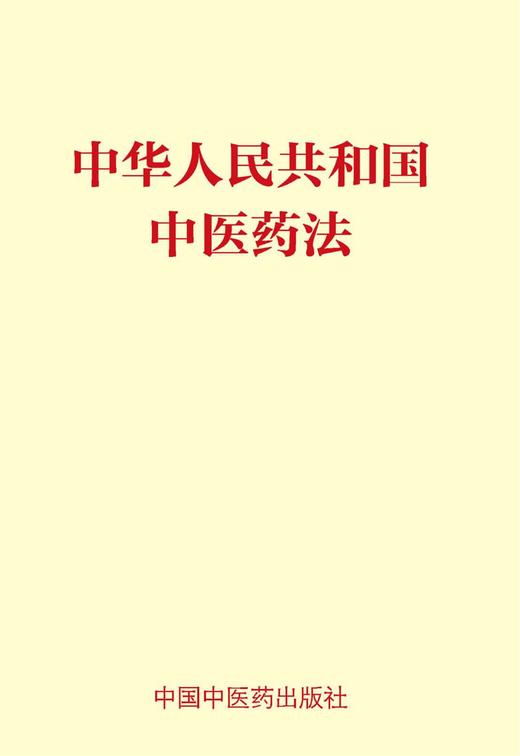 中华人民共和国
中医药法

中国中医药出版社